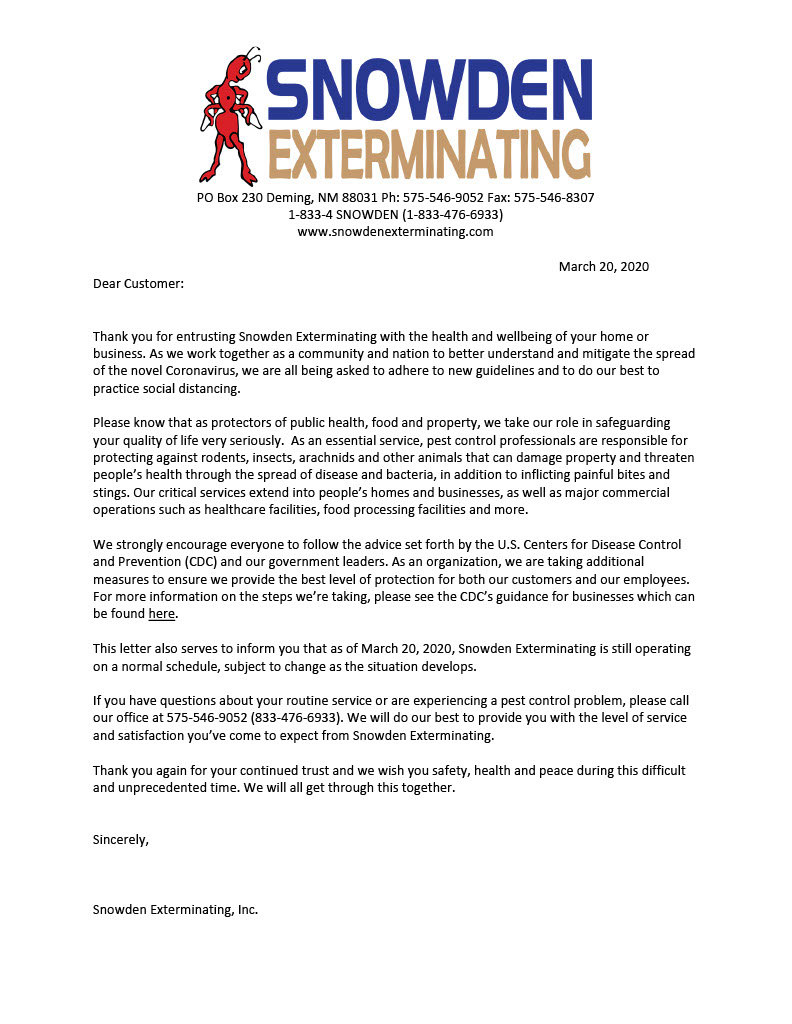 SNOWDEN
EXTERMINATING

PO Box 230 Deming, NM 88031 Ph: 575-546-9052 Fax: 575-546-8307
1-833-4 SNOWDEN (1-833-476-6933)
www.snowdenexterminating.com

March 20, 2020

Dear Customer:

Thank you for entrusting Snowden Exterminating with the health and wellbeing of your home or business. As we work together as a community and nation to better understand and mitigate the spread of the novel Coronavirus, we are all being asked to adhere to new guidelines and to do our best to practice social distancing.

Please know that as protectors of public health, food and property, we take our role in safeguarding your quality of life very seriously. As an essential service, pest control professionals are responsible for protecting against rodents, insects, arachnids and other animals that can damage property and threaten people's health through the spread of disease and bacteria, in addition to inflicting painful bites and stings. Our critical services extend into people's homes and businesses, as well as major commercial operations such as healthcare facilities, food processing facilities and more.

We strongly encourage everyone to follow the advice set forth by the U.S. Centers for Disease Control and Prevention (CDC) and our government leaders. As an organization, we are taking additional measures to ensure we provide the best level of protection for both our customers and our employees. For more information on the steps we're taking, please see the CDC's guidance for businesses which can be found here.

This letter also serves to inform you that as of March 20, 2020, Snowden Exterminating is still operating on a normal schedule, subject to change as the situation develops.

If you have questions about your routine service or are experiencing a pest control problem, please call our office at 575-546-9052 (833-476-6933). We will do our best to provide you with the level of service and satisfaction you've come to expect from Snowden Exterminating.

Thank you again for your continued trust and we wish you safety, health and peace during this difficult and unprecedented time. We will all get through this together.

Sincerely,

Snowden Exterminating, Inc.